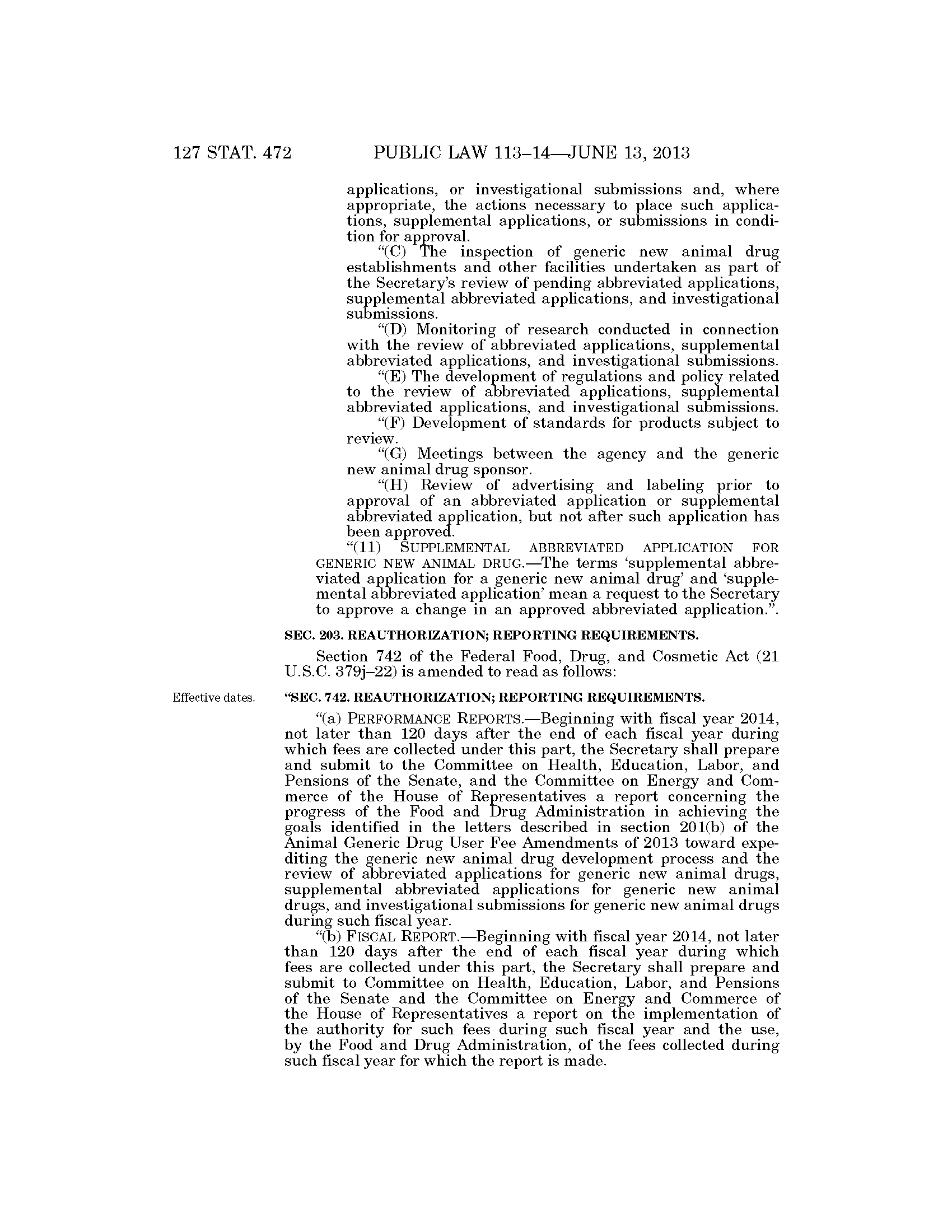 127 STAT. 472 PUBLIC LAW 113–14—JUNE 13, 2013

applications, or investigational submissions and, where appropriate, the actions necessary to place such applications, supplemental applications, or submissions in condition for approval.

"(C) The inspection of generic new animal drug establishments and other facilities undertaken as part of the Secretary's review of pending abbreviated applications, supplemental abbreviated applications, and investigational submissions.

"(D) Monitoring of research conducted in connection with the review of abbreviated applications, supplemental abbreviated applications, and investigational submissions.

"(E) The development of regulations and policy related to the review of abbreviated applications, supplemental abbreviated applications, and investigational submissions.

"(F) Development of standards for products subject to review.

"(G) Meetings between the agency and the generic new animal drug sponsor.

"(H) Review of advertising and labeling prior to approval of an abbreviated application or supplemental abbreviated application, but not after such application has been approved.

"(11) SUPPLEMENTAL ABBREVIATED APPLICATION FOR GENERIC NEW ANIMAL DRUG.—The terms 'supplemental abbreviated application for a generic new animal drug' and 'supplemental abbreviated application' mean a request to the Secretary to approve a change in an approved abbreviated application.".

SEC. 203. REAUTHORIZATION; REPORTING REQUIREMENTS.

Section 742 of the Federal Food, Drug, and Cosmetic Act (21 U.S.C. 379j–22) is amended to read as follows:

Effective dates.

"SEC. 742. REAUTHORIZATION; REPORTING REQUIREMENTS.

"(a) PERFORMANCE REPORTS.—Beginning with fiscal year 2014, not later than 120 days after the end of each fiscal year during which fees are collected under this part, the Secretary shall prepare and submit to the Committee on Health, Education, Labor, and Pensions of the Senate, and the Committee on Energy and Commerce of the House of Representatives a report concerning the progress of the Food and Drug Administration in achieving the goals identified in the letters described in section 201(b) of the Animal Generic Drug User Fee Amendments of 2013 toward expediting the generic new animal drug development process and the review of abbreviated applications for generic new animal drugs, supplemental abbreviated applications for generic new animal drugs, and investigational submissions for generic new animal drugs during such fiscal year.

"(b) FISCAL REPORT.—Beginning with fiscal year 2014, not later than 120 days after the end of each fiscal year during which fees are collected under this part, the Secretary shall prepare and submit to Committee on Health, Education, Labor, and Pensions of the Senate and the Committee on Energy and Commerce of the House of Representatives a report on the implementation of the authority for such fees during such fiscal year and the use, by the Food and Drug Administration, of the fees collected during such fiscal year for which the report is made.